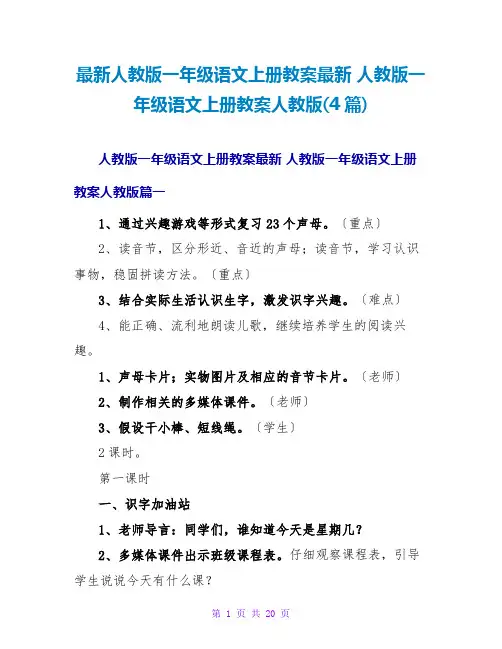 最新人教版一年级语文上册教案最新 人教版一年级语文上册教案人教版(4篇)

人教版一年级语文上册教案最新 人教版一年级语文上册教案人教版篇一

1、通过兴趣游戏等形式复习23个声母。〔重点〕

2、读音节，区分形近、音近的声母；读音节，学习认识事物，稳固拼读方法。〔重点〕

3、结合实际生活认识生字，激发识字兴趣。〔难点〕

4、能正确、流利地朗读儿歌，继续培养学生的阅读兴趣。

1、声母卡片；实物图片及相应的音节卡片。〔老师〕

2、制作相关的多媒体课件。〔老师〕

3、假设干小棒、短线绳。〔学生〕

2课时。

第一课时

一、识字加油站

1、老师导言：同学们，谁知道今天是星期几？

2、多媒体课件出示班级课程表。仔细观察课程表，引导学生说说今天有什么课？

第 1 页 共 20 页